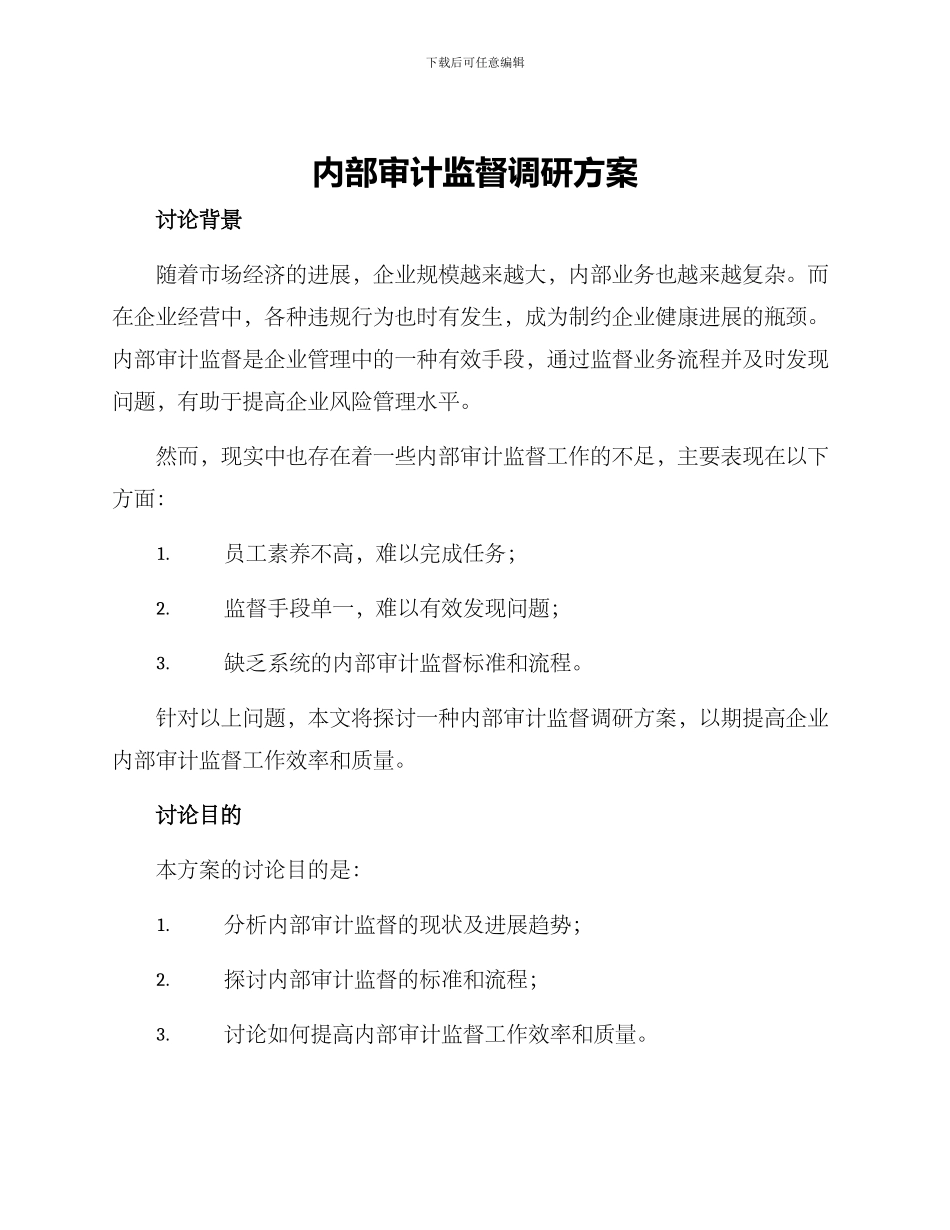 下载后可任意编辑

内部审计监督调研方案

讨论背景

随着市场经济的进展，企业规模越来越大，内部业务也越来越复杂。而在企业经营中，各种违规行为也时有发生，成为制约企业健康进展的瓶颈。内部审计监督是企业管理中的一种有效手段，通过监督业务流程并及时发现问题，有助于提高企业风险管理水平。

然而，现实中也存在着一些内部审计监督工作的不足，主要表现在以下方面：

1. 员工素养不高，难以完成任务；

2. 监督手段单一，难以有效发现问题；

3. 缺乏系统的内部审计监督标准和流程。

针对以上问题，本文将探讨一种内部审计监督调研方案，以期提高企业内部审计监督工作效率和质量。

讨论目的

本方案的讨论目的是：

1. 分析内部审计监督的现状及进展趋势；

2. 探讨内部审计监督的标准和流程；

3. 讨论如何提高内部审计监督工作效率和质量。